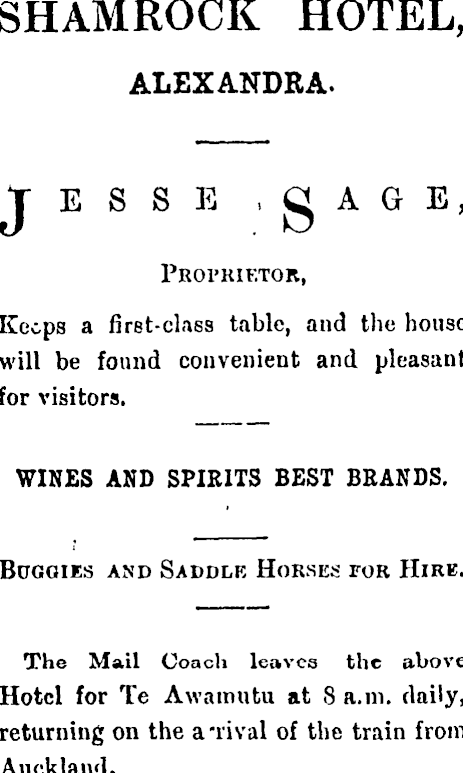 SHAMROCK HOTEL,

ALEXANDRA.

JESSE SAGE,

PROPRIETOR,

Keeps a first-class table, and the house will be found convenient and pleasant for visitors.

WINES AND SPIRITS BEST BRANDS.

BUGGIES AND SADDLE HORSES FOR HIRE.

The Mail Coach leaves the above Hotel for Te Awamutu at 8 a.m. daily, returning on the a rival of the train from Auckland.